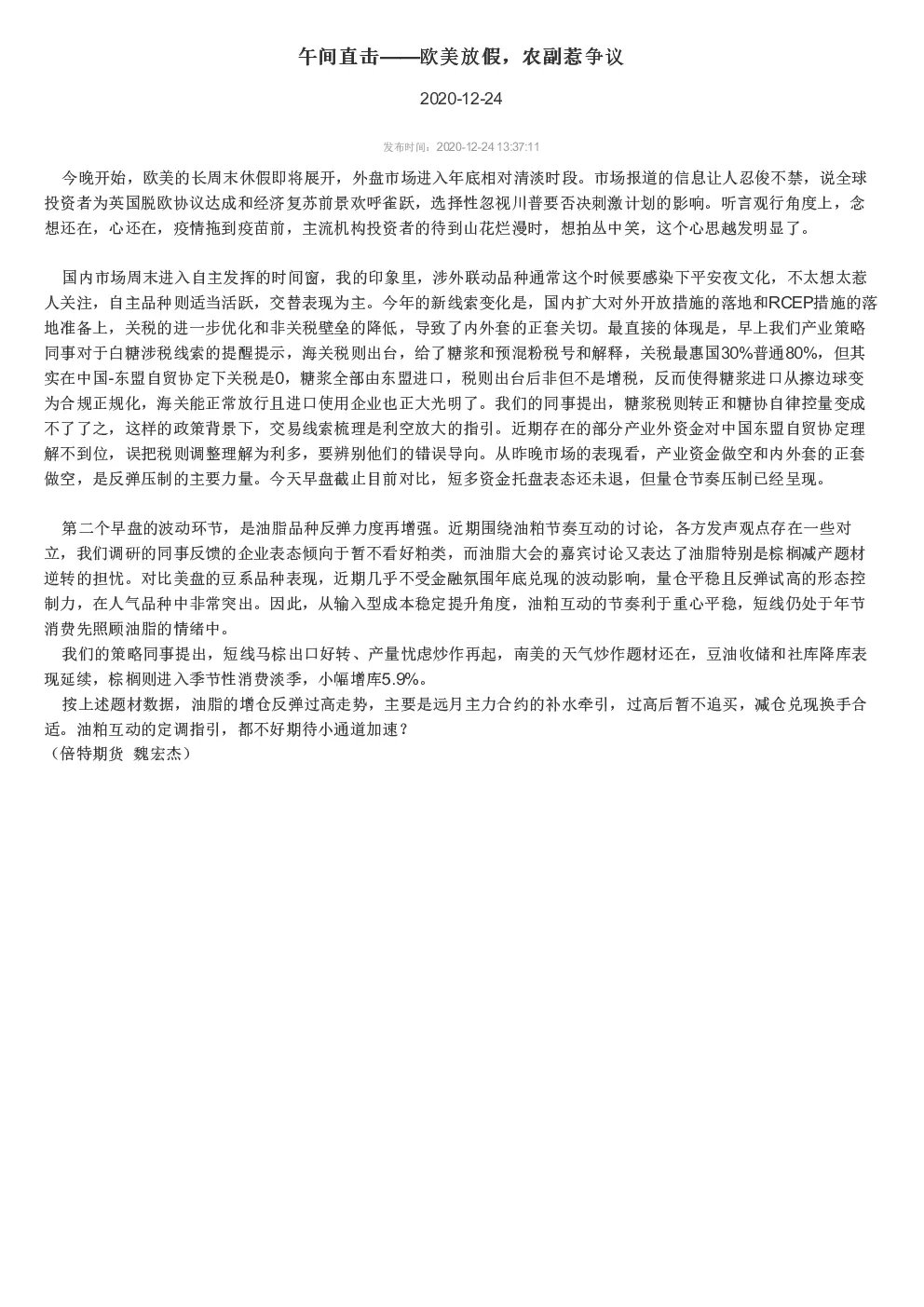 午间直击——欧美放假，农副惹争议

2020-12-24

发布时间：2020-12-24 13:37:11

今晚开始，欧美的长周末休假即将展开，外盘市场进入年底相对清淡时段。市场报道的信息让人忍俊不禁，说全球投资者为英国脱欧协议达成和经济复苏前景欢呼雀跃，选择性忽视川普要否决刺激计划的影响。听言观行角度上，念想还在，心还在，疫情拖到疫苗前，主流机构投资者的待到山花烂漫时，想拍丛中笑，这个心思越发明显了。

国内市场周末进入自主发挥的时间窗，我的印象里，涉外联动品种通常这个时候要感染下平安夜文化，不太想太惹人关注，自主品种则适当活跃，交替表现为主。今年的新线索变化是，国内扩大对外开放措施的落地和RCEP措施的落地准备上，关税的进一步优化和非关税壁垒的降低，导致了内外套的正套关切。最直接的体现是，早上我们产业策略同事对于白糖涉税线索的提醒提示，海关税则出台，给了糖浆和预混粉税号和解释，关税最惠国30%普通80%，但其实在中国-东盟自贸协定下关税是0，糖浆全部由东盟进口，税则出台后非但不是增税，反而使得糖浆进口从擦边球变为合规正规化，海关能正常放行且进口使用企业也正大光明了。我们的同事提出，糖浆税则转正和糖协自律控量变成不了了之，这样的政策背景下，交易线索梳理是利空放大的指引。近期存在的部分产业外资金对中国东盟自贸协定理解不到位，误把税则调整理解为利多，要辨别他们的错误导向。从昨晚市场的表现看，产业资金做空和内外套的正套做空，是反弹压制的主要力量。今天早盘截止目前对比，短多资金托盘表态还未退，但量仓节奏压制已经呈现。

第二个早盘的波动环节，是油脂品种反弹力度再增强。近期围绕油粕节奏互动的讨论，各方发声观点存在一些对立，我们调研的同事反馈的企业表态倾向于暂不看好粕类，而油脂大会的嘉宾讨论又表达了油脂特别是棕榈减产题材逆转的担忧。对比美盘的豆系品种表现，近期几乎不受金融氛围年底兑现的波动影响，量仓平稳且反弹试高的形态控制力，在人气品种中非常突出。因此，从输入型成本稳定提升角度，油粕互动的节奏利于重心平稳，短线仍处于年节消费先照顾油脂的情绪中。
我们的策略同事提出，短线马棕出口好转、产量忧虑炒作再起，南美的天气炒作题材还在，豆油收储和社库降库表现延续，棕榈则进入季节性消费淡季，小幅增库5.9%。
按上述题材数据，油脂的增仓反弹过高走势，主要是远月主力合约的补水牵引，过高后暂不追买，减仓兑现换手合适。油粕互动的定调指引，都不好期待小通道加速？
（倍特期货 魏宏杰）